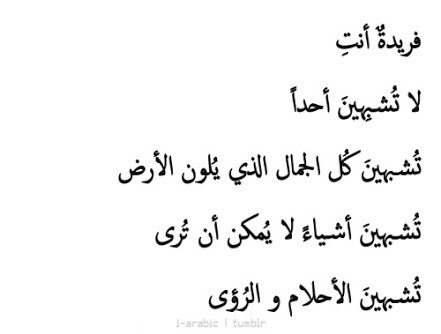 فريدةٌ أنتِ

لا تُشبِهينَ أحداً

تُشبهينَ كُل الجمال الذي يُلون الأرض

تُشبهينَ أشياءً لا يُمكن أن تُرى

تُشبهينَ الأحلام و الرُؤى

i-arabic | tumblr